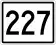 227